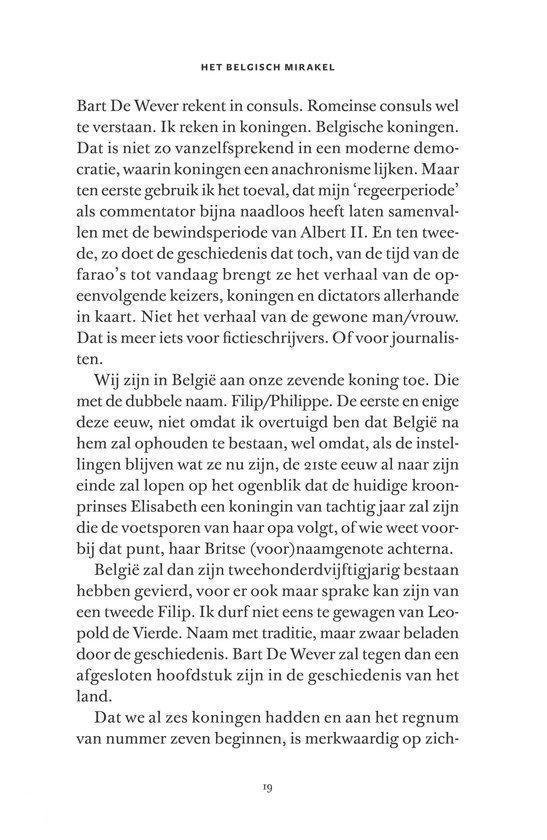 HET BELGISCH MIRAKEL

Bart De Wever rekent in consuls. Romeinse consuls wel te verstaan. Ik reken in koningen. Belgische koningen. Dat is niet zo vanzelfsprekend in een moderne democratie, waarin koningen een anachronisme lijken. Maar ten eerste gebruik ik het toeval, dat mijn 'regeerperiode' als commentator bijna naadloos heeft laten samenvallen met de bewindsperiode van Albert II. En ten tweede, zo doet de geschiedenis dat toch, van de tijd van de farao's tot vandaag brengt ze het verhaal van de opeenvolgende keizers, koningen en dictators allerhande in kaart. Niet het verhaal van de gewone man/vrouw. Dat is meer iets voor fictieschrijvers. Of voor journalisten.

Wij zijn in België aan onze zevende koning toe. Die met de dubbele naam. Filip/Philippe. De eerste en enige deze eeuw, niet omdat ik overtuigd ben dat België na hem zal ophouden te bestaan, wel omdat, als de instellingen blijven wat ze nu zijn, de 21ste eeuw al naar zijn einde zal lopen op het ogenblik dat de huidige kroonprinses Elisabeth een koningin van tachtig jaar zal zijn die de voetsporen van haar opa volgt, of wie weet voorbij dat punt, haar Britse (voor)naamgenote achterna.

België zal dan zijn tweehonderdvijftigjarig bestaan hebben gevierd, voor er ook maar sprake kan zijn van een tweede Filip. Ik durf niet eens te gewagen van Leopold de Vierde. Naam met traditie, maar zwaar beladen door de geschiedenis. Bart De Wever zal tegen dan een afgesloten hoofdstuk zijn in de geschiedenis van het land.

Dat we al zes koningen hadden en aan het regnum van nummer zeven beginnen, is merkwaardig op zich-

19